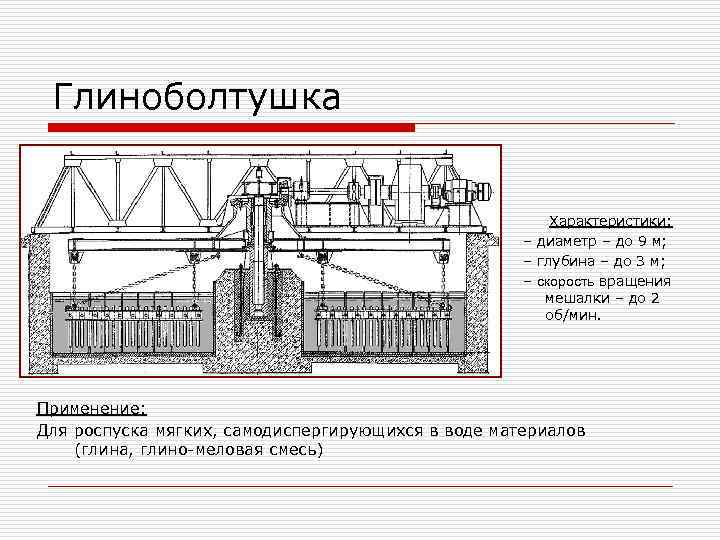 Глиноболтушка

Характеристики:
– диаметр – до 9 м;
– глубина – до 3 м;
– скорость вращения мешалки – до 2 об/мин.

Применение:
Для роспуска мягких, самодиспергирующихся в воде материалов (глина, глино-меловая смесь)